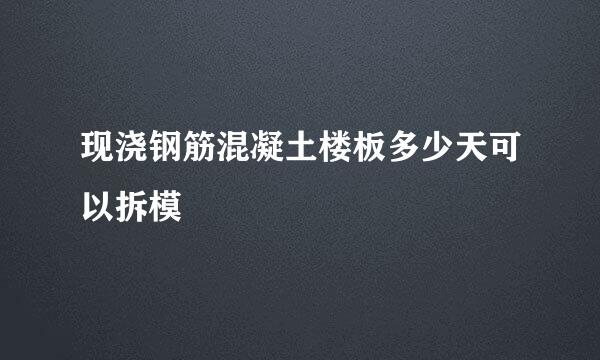 现浇钢筋混凝土楼板多少天可以拆模